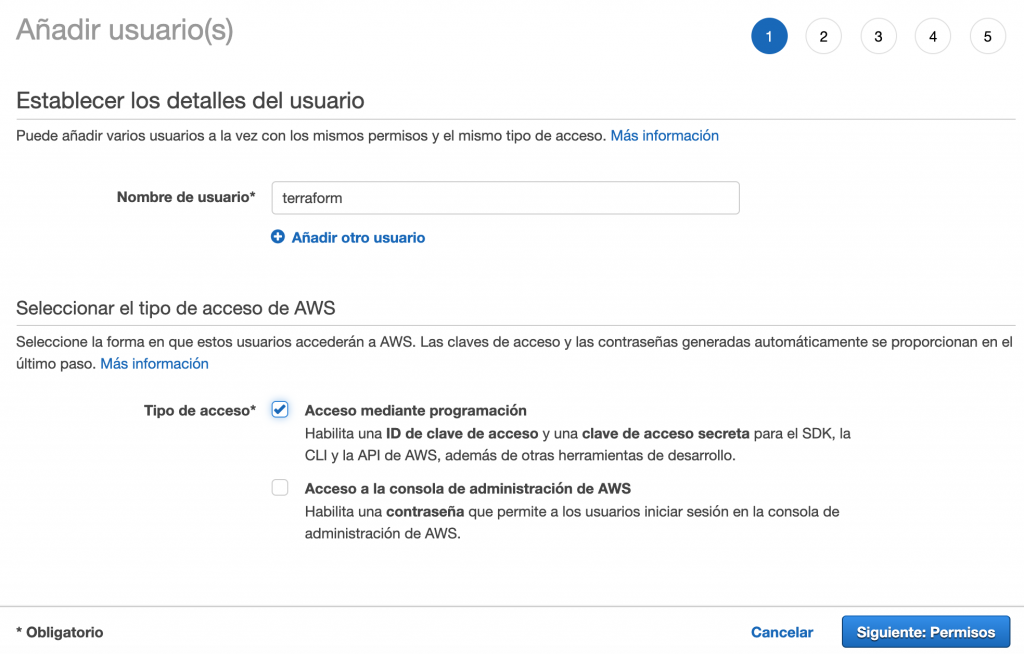 Añadir usuario(s)

1 2 3 4 5

Establecer los detalles del usuario

Puede añadir varios usuarios a la vez con los mismos permisos y el mismo tipo de acceso. Más información

Nombre de usuario* terraform

Añadir otro usuario

Seleccionar el tipo de acceso de AWS

Seleccione la forma en que estos usuarios accederán a AWS. Las claves de acceso y las contraseñas generadas automáticamente se proporcionan en el último paso. Más información

Tipo de acceso* Acceso mediante programación
Habilita una ID de clave de acceso y una clave de acceso secreta para el SDK, la CLI y la API de AWS, además de otras herramientas de desarrollo.

Acceso a la consola de administración de AWS
Habilita una contraseña que permite a los usuarios iniciar sesión en la consola de administración de AWS.

* Obligatorio

Cancelar Siguiente: Permisos